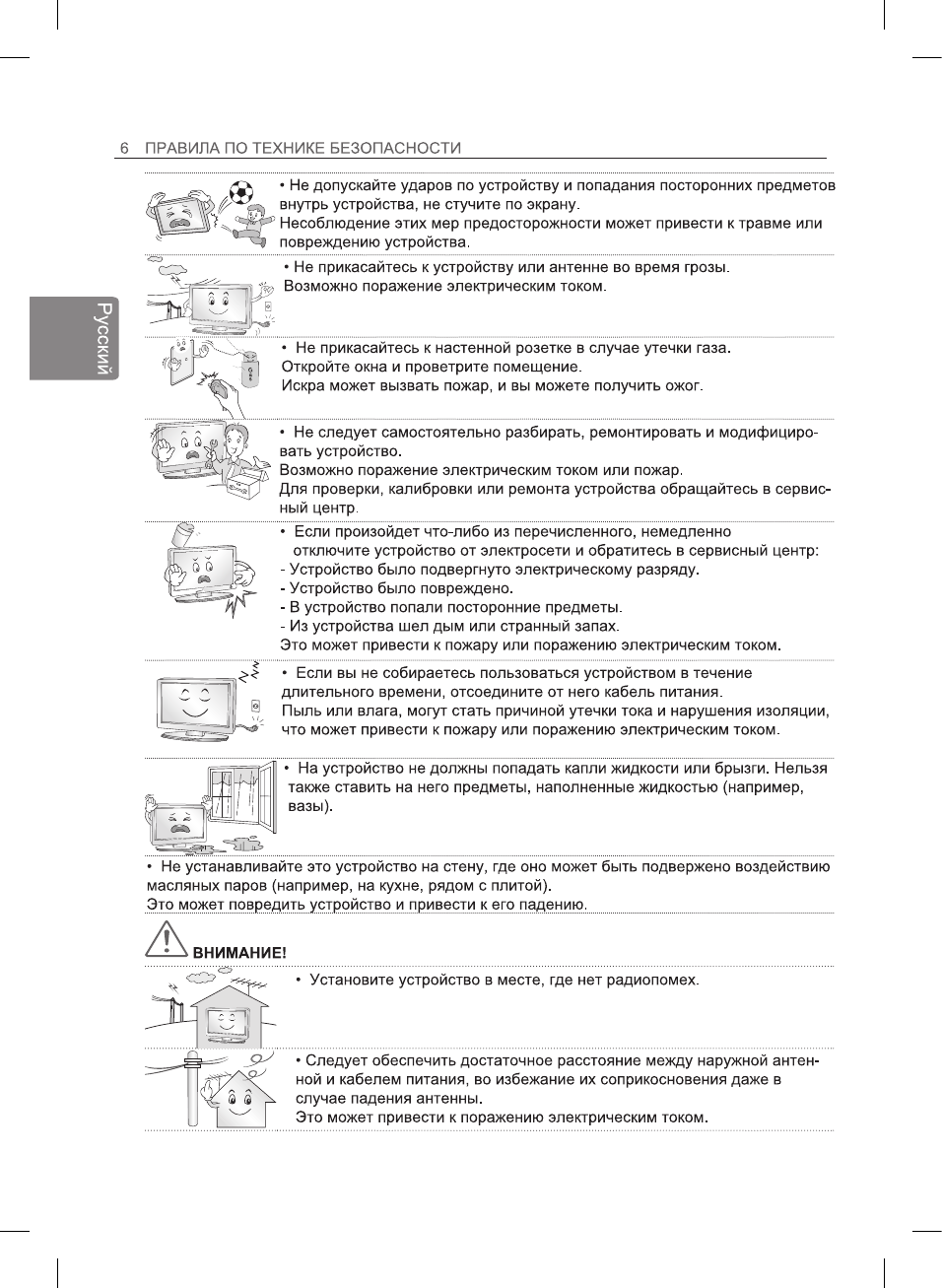 6 ПРАВИЛА ПО ТЕХНИКЕ БЕЗОПАСНОСТИ

Русский

• Не допускайте ударов по устройству и попадания посторонних предметов внутрь устройства, не стучите по экрану.
Несоблюдение этих мер предосторожности может привести к травме или повреждению устройства.

• Не прикасайтесь к устройству или антенне во время грозы.
Возможно поражение электрическим током.

• Не прикасайтесь к настенной розетке в случае утечки газа.
Откройте окна и проветрите помещение.
Искра может вызвать пожар, и вы можете получить ожог.

• Не следует самостоятельно разбирать, ремонтировать и модифицировать устройство.
Возможно поражение электрическим током или пожар.
Для проверки, калибровки или ремонта устройства обращайтесь в сервисный центр.

• Если произойдет что-либо из перечисленного, немедленно отключите устройство от электросети и обратитесь в сервисный центр:
- Устройство было подвергнуто электрическому разряду.
- Устройство было повреждено.
- В устройство попали посторонние предметы.
- Из устройства шел дым или странный запах.
Это может привести к пожару или поражению электрическим током.

• Если вы не собираетесь пользоваться устройством в течение длительного времени, отсоедините от него кабель питания.
Пыль или влага, могут стать причиной утечки тока и нарушения изоляции, что может привести к пожару или поражению электрическим током.

• На устройство не должны попадать капли жидкости или брызги. Нельзя также ставить на него предметы, наполненные жидкостью (например, вазы).

• Не устанавливайте это устройство на стену, где оно может быть подвержено воздействию масляных паров (например, на кухне, рядом с плитой).
Это может повредить устройство и привести к его падению.

ВНИМАНИЕ!

• Установите устройство в месте, где нет радиопомех.

• Следует обеспечить достаточное расстояние между наружной антенной и кабелем питания, во избежание их соприкосновения даже в случае падения антенны.
Это может привести к поражению электрическим током.